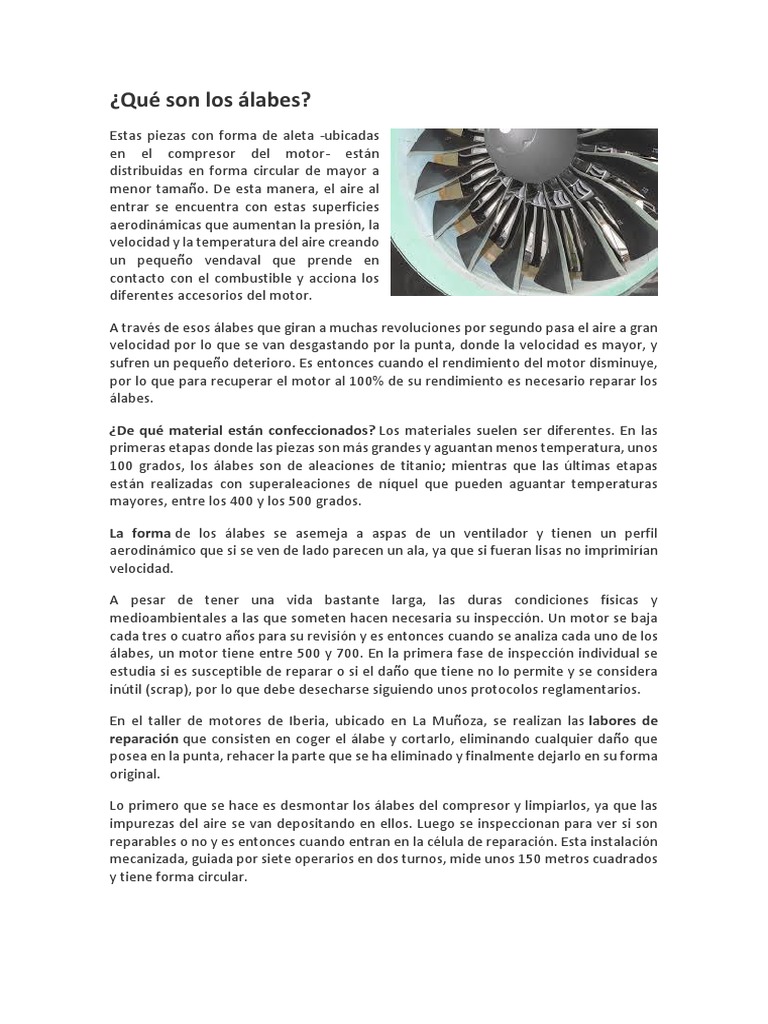 ¿Qué son los álabes?

Estas piezas con forma de aleta -ubicadas en el compresor del motor- están distribuidas en forma circular de mayor a menor tamaño. De esta manera, el aire al entrar se encuentra con estas superficies aerodinámicas que aumentan la presión, la velocidad y la temperatura del aire creando un pequeño vendaval que prende en contacto con el combustible y acciona los diferentes accesorios del motor.

A través de esos álabes que giran a muchas revoluciones por segundo pasa el aire a gran velocidad por lo que se van desgastando por la punta, donde la velocidad es mayor, y sufren un pequeño deterioro. Es entonces cuando el rendimiento del motor disminuye, por lo que para recuperar el motor al 100% de su rendimiento es necesario reparar los álabes.

¿De qué material están confeccionados? Los materiales suelen ser diferentes. En las primeras etapas donde las piezas son más grandes y aguantan menos temperatura, unos 100 grados, los álabes son de aleaciones de titanio; mientras que las últimas etapas están realizadas con superaleaciones de níquel que pueden aguantar temperaturas mayores, entre los 400 y los 500 grados.

La forma de los álabes se asemeja a aspas de un ventilador y tienen un perfil aerodinámico que si se ven de lado parecen un ala, ya que si fueran lisas no imprimirían velocidad.

A pesar de tener una vida bastante larga, las duras condiciones físicas y medioambientales a las que someten hacen necesaria su inspección. Un motor se baja cada tres o cuatro años para su revisión y es entonces cuando se analiza cada uno de los álabes, un motor tiene entre 500 y 700. En la primera fase de inspección individual se estudia si es susceptible de reparar o si el daño que tiene no lo permite y se considera inútil (scrap), por lo que debe desecharse siguiendo unos protocolos reglamentarios.

En el taller de motores de Iberia, ubicado en La Muñoza, se realizan las labores de reparación que consisten en coger el álabe y cortarlo, eliminando cualquier daño que posea en la punta, rehacer la parte que se ha eliminado y finalmente dejarlo en su forma original.

Lo primero que se hace es desmontar los álabes del compresor y limpiarlos, ya que las impurezas del aire se van depositando en ellos. Luego se inspeccionan para ver si son reparables o no y es entonces cuando entran en la célula de reparación. Esta instalación mecanizada, guiada por siete operarios en dos turnos, mide unos 150 metros cuadrados y tiene forma circular.